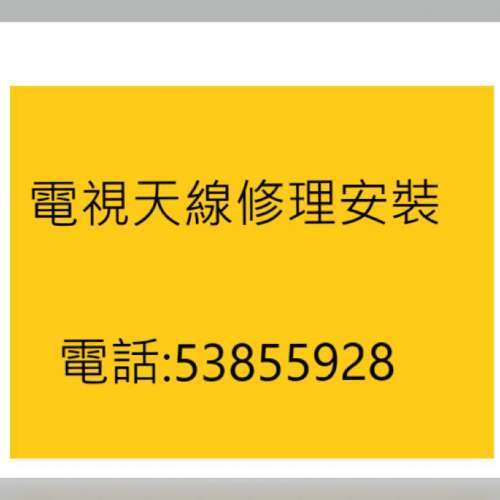 電視天線修理安裝

電話:53855928